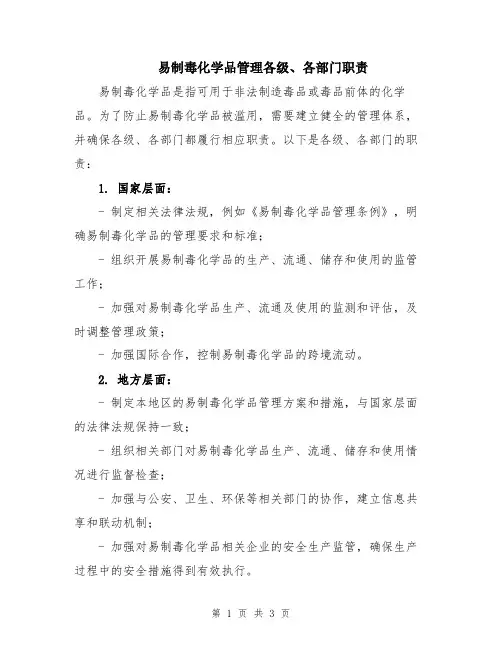 易制毒化学品管理各级、各部门职责

易制毒化学品是指可用于非法制造毒品或毒品前体的化学品。为了防止易制毒化学品被滥用，需要建立健全的管理体系，并确保各级、各部门都履行相应职责。以下是各级、各部门的职责：

1. 国家层面：

- 制定相关法律法规，例如《易制毒化学品管理条例》，明确易制毒化学品的管理要求和标准；

- 组织开展易制毒化学品的生产、流通、储存和使用的监管工作；

- 加强对易制毒化学品生产、流通及使用的监测和评估，及时调整管理政策；

- 加强国际合作，控制易制毒化学品的跨境流动。

2. 地方层面：

- 制定本地区的易制毒化学品管理方案和措施，与国家层面的法律法规保持一致；

- 组织相关部门对易制毒化学品生产、流通、储存和使用情况进行监督检查；

- 加强与公安、卫生、环保等相关部门的协作，建立信息共享和联动机制；

- 加强对易制毒化学品相关企业的安全生产监管，确保生产过程中的安全措施得到有效执行。

第 1 页 共 3 页